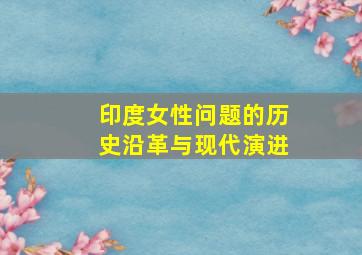 印度女性问题的历史沿革与现代演进